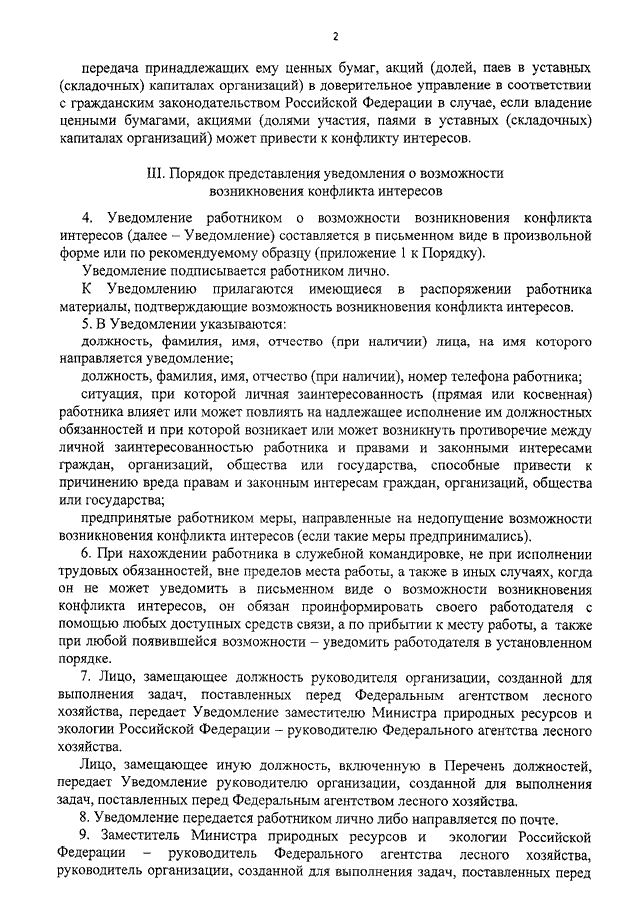 2

передача принадлежащих ему ценных бумаг, акций (долей, паев в уставных (складочных) капиталах организаций) в доверительное управление в соответствии с гражданским законодательством Российской Федерации в случае, если владение ценными бумагами, акциями (долями участия, паями в уставных (складочных) капиталах организаций) может привести к конфликту интересов.

III. Порядок представления уведомления о возможности возникновения конфликта интересов

4. Уведомление работником о возможности возникновения конфликта интересов (далее – Уведомление) составляется в письменном виде в произвольной форме или по рекомендуемому образцу (приложение 1 к Порядку).

Уведомление подписывается работником лично.

К Уведомлению прилагаются имеющиеся в распоряжении работника материалы, подтверждающие возможность возникновения конфликта интересов.

5. В Уведомлении указываются:

должность, фамилия, имя, отчество (при наличии) лица, на имя которого направляется уведомление;

должность, фамилия, имя, отчество (при наличии), номер телефона работника;

ситуация, при которой личная заинтересованность (прямая или косвенная) работника влияет или может повлиять на надлежащее исполнение им должностных обязанностей и при которой возникает или может возникнуть противоречие между личной заинтересованностью работника и правами и законными интересами граждан, организаций, общества или государства, способные привести к причинению вреда правам и законным интересам граждан, организаций, общества или государства;

предпринятые работником меры, направленные на недопущение возможности возникновения конфликта интересов (если такие меры предпринимались).

6. При нахождении работника в служебной командировке, не при исполнении трудовых обязанностей, вне пределов места работы, а также в иных случаях, когда он не может уведомить в письменном виде о возможности возникновения конфликта интересов, он обязан проинформировать своего работодателя с помощью любых доступных средств связи, а по прибытии к месту работы, а также при любой появившейся возможности – уведомить работодателя в установленном порядке.

7. Лицо, замещающее должность руководителя организации, созданной для выполнения задач, поставленных перед Федеральным агентством лесного хозяйства, передает Уведомление заместителю Министра природных ресурсов и экологии Российской Федерации – руководителю Федерального агентства лесного хозяйства.

Лицо, замещающее иную должность, включенную в Перечень должностей, передает Уведомление руководителю организации, созданной для выполнения задач, поставленных перед Федеральным агентством лесного хозяйства.

8. Уведомление передается работником лично либо направляется по почте.

9. Заместитель Министра природных ресурсов и экологии Российской Федерации – руководитель Федерального агентства лесного хозяйства, руководитель организации, созданной для выполнения задач, поставленных перед